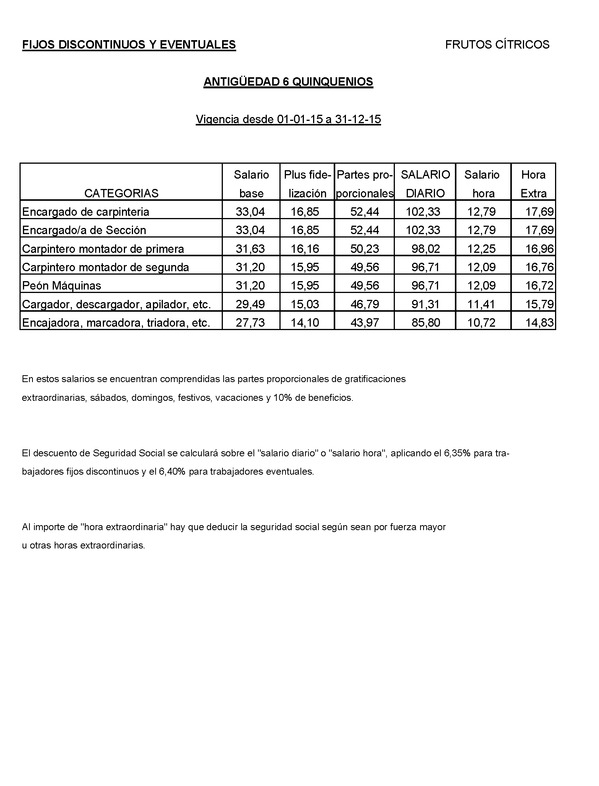 FIJOS DISCONTINUOS Y EVENTUALES

FRUTOS CÍTRICOS

ANTIGÜEDAD 6 QUINQUENIOS

Vigencia desde 01-01-15 a 31-12-15

| CATEGORIAS | Salario base | Plus fidelización | Partes proporcionales | SALARIO DIARIO | Salario hora | Hora Extra |
|---|---|---|---|---|---|---|
| Encargado de carpinteria | 33,04 | 16,85 | 52,44 | 102,33 | 12,79 | 17,69 |
| Encargado/a de Sección | 33,04 | 16,85 | 52,44 | 102,33 | 12,79 | 17,69 |
| Carpintero montador de primera | 31,63 | 16,16 | 50,23 | 98,02 | 12,25 | 16,96 |
| Carpintero montador de segunda | 31,20 | 15,95 | 49,56 | 96,71 | 12,09 | 16,76 |
| Peón Máquinas | 31,20 | 15,95 | 49,56 | 96,71 | 12,09 | 16,72 |
| Cargador, descargador, apilador, etc. | 29,49 | 15,03 | 46,79 | 91,31 | 11,41 | 15,79 |
| Encajadora, marcadora, triadora, etc. | 27,73 | 14,10 | 43,97 | 85,80 | 10,72 | 14,83 |

En estos salarios se encuentran comprendidas las partes proporcionales de gratificaciones extraordinarias, sábados, domingos, festivos, vacaciones y 10% de beneficios.

El descuento de Seguridad Social se calculará sobre el "salario diario" o "salario hora", aplicando el 6,35% para trabajadores fijos discontinuos y el 6,40% para trabajadores eventuales.

Al importe de "hora extraordinaria" hay que deducir la seguridad social según sean por fuerza mayor u otras horas extraordinarias.